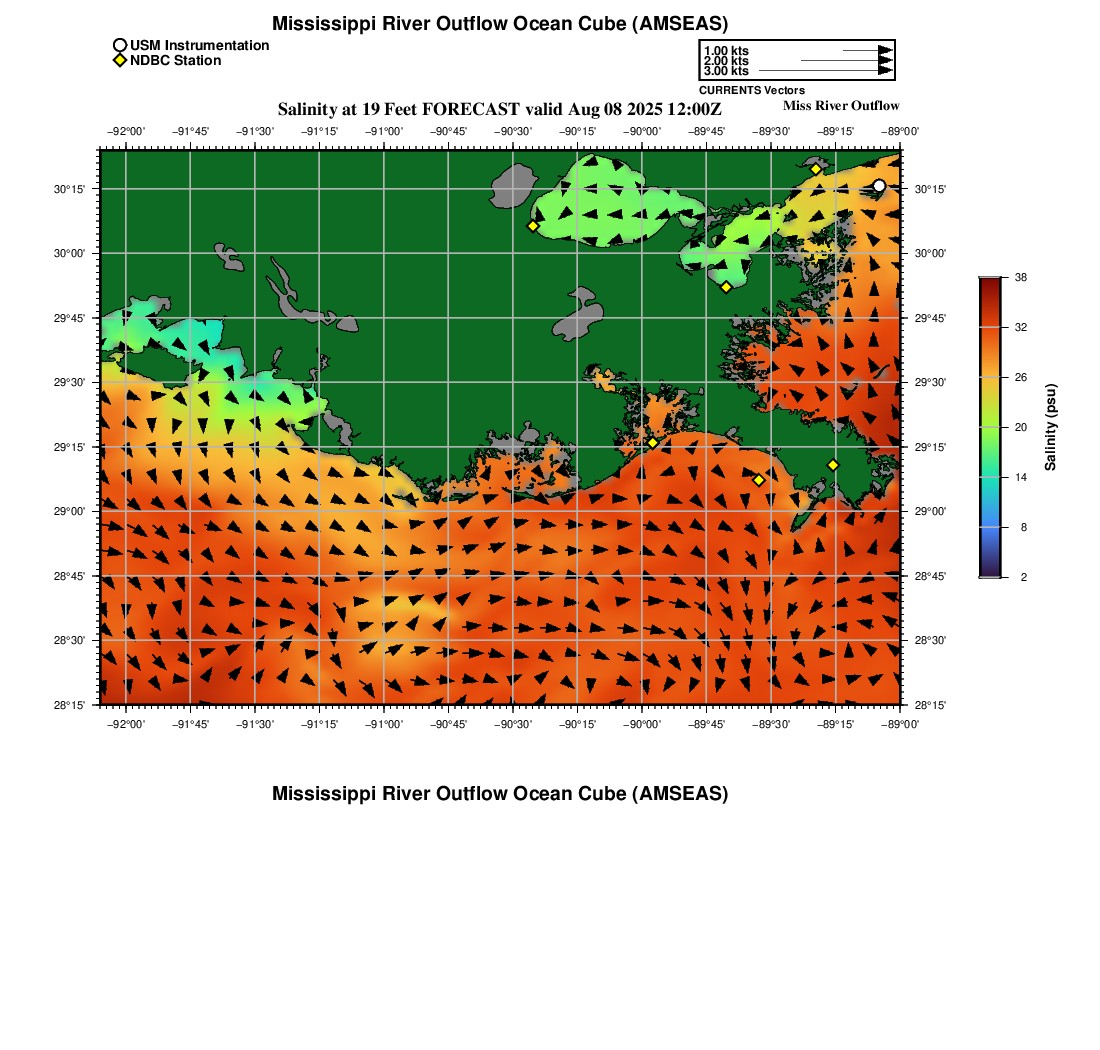 Mississippi River Outflow Ocean Cube (AMSEAS)

USM Instrumentation
NDBC Station

1.00 kts
2.00 kts
3.00 kts
CURRENTS Vectors

Salinity at 19 Feet FORECAST valid Aug 08 2025 12:00Z

Miss River Outflow

−92°00' −91°45' −91°30' −91°15' −91°00' −90°45' −90°30' −90°15' −90°00' −89°45' −89°30' −89°15' −89°00'

30°15' 30°00' 29°45' 29°30' 29°15' 29°00' 28°45' 28°30' 28°15'

30°15' 30°00' 29°45' 29°30' 29°15' 29°00' 28°45' 28°30' 28°15'

−92°00' −91°45' −91°30' −91°15' −91°00' −90°45' −90°30' −90°15' −90°00' −89°45' −89°30' −89°15' −89°00'

38
32
26
20
14
8
2
Salinity (psu)

Mississippi River Outflow Ocean Cube (AMSEAS)